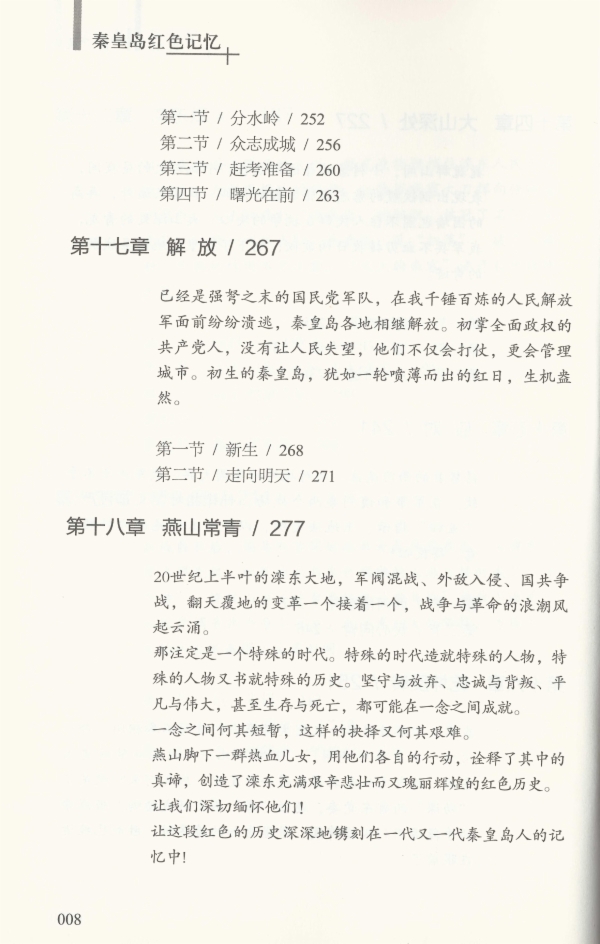 秦皇岛红色记忆

第一节 / 分水岭 / 252
第二节 / 众志成城 / 256
第三节 / 赶考准备 / 260
第四节 / 曙光在前 / 263

第十七章 解 放 / 267

已经是强弩之末的国民党军队，在我千锤百炼的人民解放军面前纷纷溃逃，秦皇岛各地相继解放。初掌全面政权的共产党人，没有让人民失望，他们不仅会打仗，更会管理城市。初生的秦皇岛，犹如一轮喷薄而出的红日，生机盎然。

第一节 / 新生 / 268
第二节 / 走向明天 / 271

第十八章 燕山常青 / 277

20世纪上半叶的滦东大地，军阀混战、外敌入侵、国共争战，翻天覆地的变革一个接着一个，战争与革命的浪潮风起云涌。
那注定是一个特殊的时代。特殊的时代造就特殊的人物，特殊的人物又书就特殊的历史。坚守与放弃、忠诚与背叛、平凡与伟大，甚至生存与死亡，都可能在一念之间成就。
一念之间何其短暂，这样的抉择又何其艰难。
燕山脚下一群热血儿女，用他们各自的行动，诠释了其中的真谛，创造了滦东充满艰辛悲壮而又瑰丽辉煌的红色历史。
让我们深切缅怀他们！
让这段红色的历史深深地镌刻在一代又一代秦皇岛人的记忆中！

008